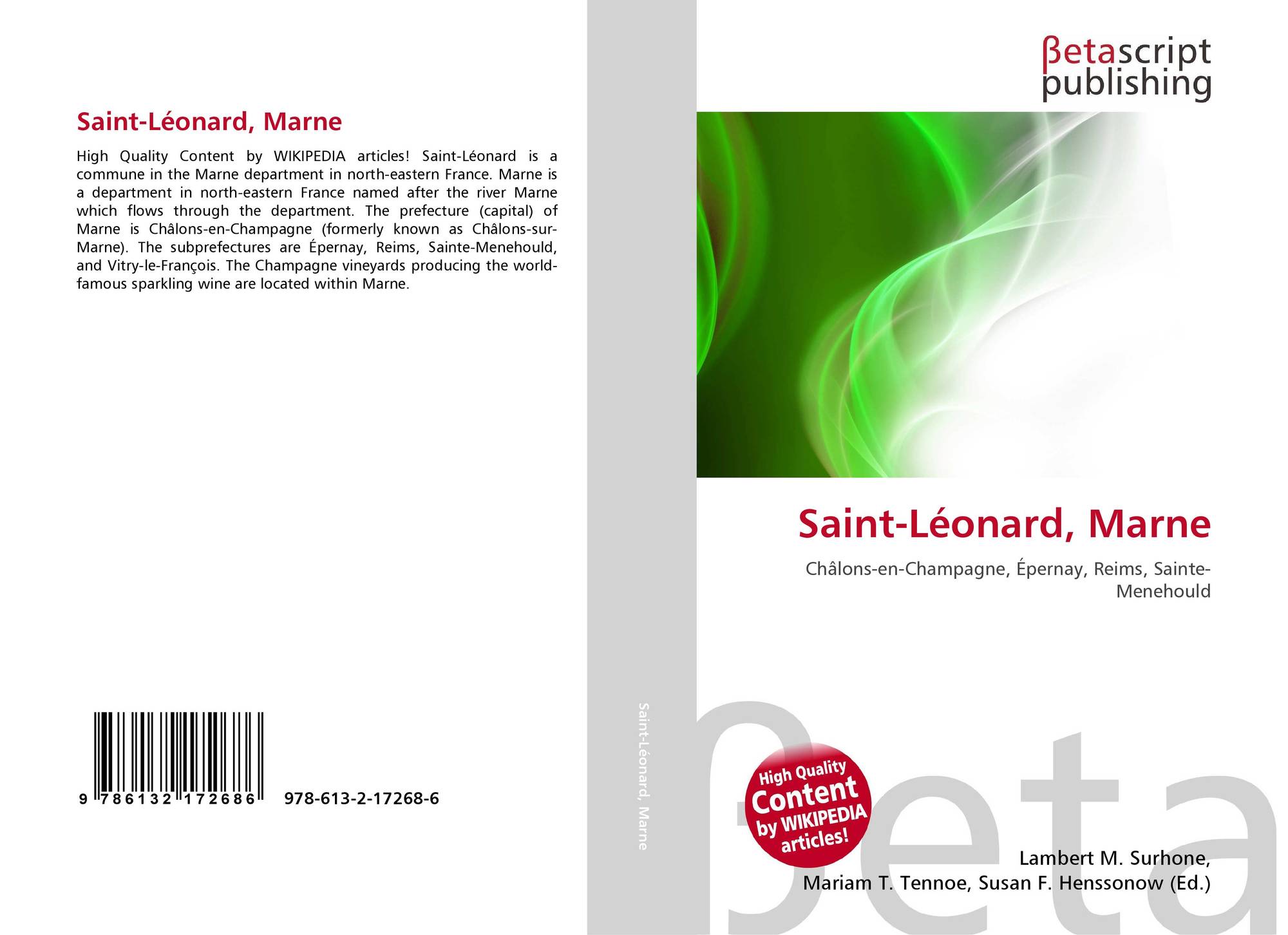 Saint-Léonard, Marne

High Quality Content by WIKIPEDIA articles! Saint-Léonard is a commune in the Marne department in north-eastern France. Marne is a department in north-eastern France named after the river Marne which flows through the department. The prefecture (capital) of Marne is Châlons-en-Champagne (formerly known as Châlons-sur-Marne). The subprefectures are Épernay, Reims, Sainte-Menehould, and Vitry-le-François. The Champagne vineyards producing the world-famous sparkling wine are located within Marne.

9 786132 172686

978-613-2-17268-6

Saint-Léonard, Marne

βetascript
publishing

Saint-Léonard, Marne

Châlons-en-Champagne, Épernay, Reims, Sainte-Menehould

High Quality Content by WIKIPEDIA articles!

Lambert M. Surhone,
Mariam T. Tennoe, Susan F. Henssonow (Ed.)

βeta